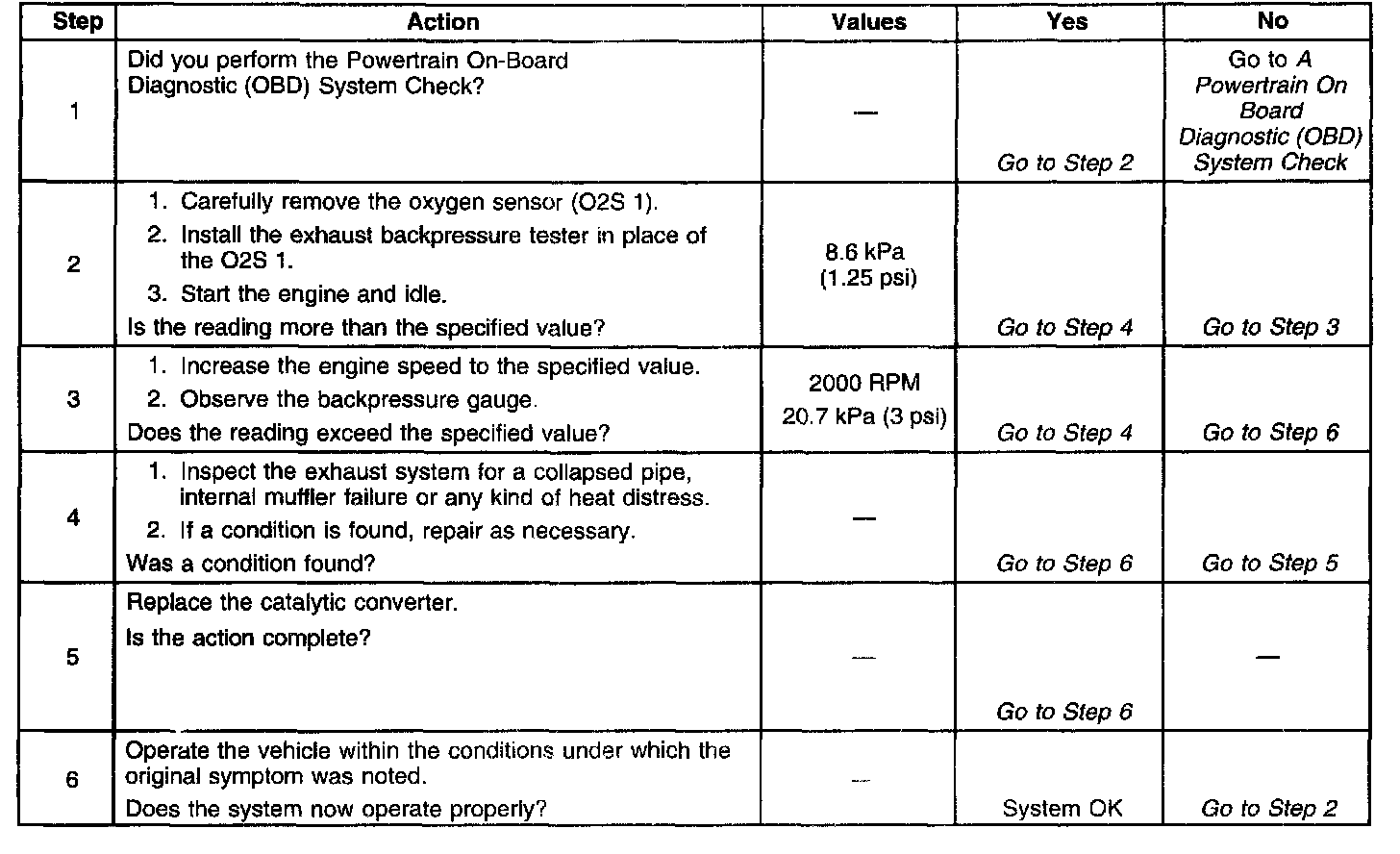 | Step | Action | Values | Yes | No |
|---|---|---|---|---|
| 1 | Did you perform the Powertrain On-Board Diagnostic (OBD) System Check? | — | Go to Step 2 | Go to A Powertrain On Board Diagnostic (OBD) System Check |
| 2 | 1. Carefully remove the oxygen sensor (O2S 1). 2. Install the exhaust backpressure tester in place of the O2S 1. 3. Start the engine and idle. Is the reading more than the specified value? | 8.6 kPa (1.25 psi) | Go to Step 4 | Go to Step 3 |
| 3 | 1. Increase the engine speed to the specified value. 2. Observe the backpressure gauge. Does the reading exceed the specified value? | 2000 RPM 20.7 kPa (3 psi) | Go to Step 4 | Go to Step 6 |
| 4 | 1. Inspect the exhaust system for a collapsed pipe, internal muffler failure or any kind of heat distress. 2. If a condition is found, repair as necessary. Was a condition found? | — | Go to Step 6 | Go to Step 5 |
| 5 | Replace the catalytic converter. Is the action complete? | — | Go to Step 6 | — |
| 6 | Operate the vehicle within the conditions under which the original symptom was noted. Does the system now operate properly? | — | System OK | Go to Step 2 |